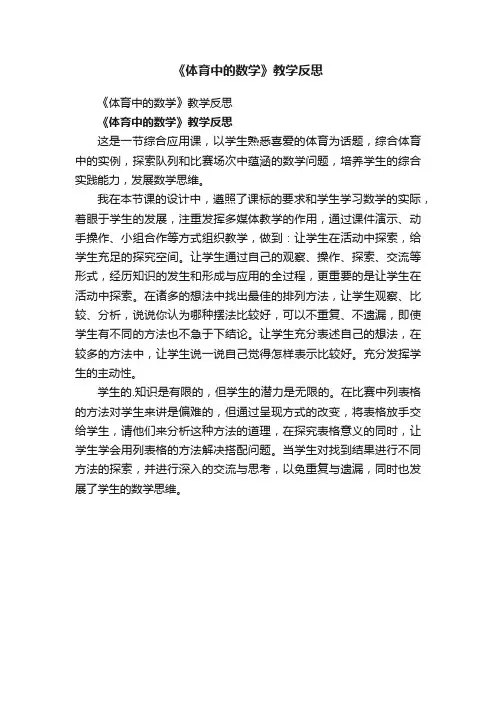 《体育中的数学》教学反思

《体育中的数学》教学反思

《体育中的数学》教学反思

这是一节综合应用课，以学生熟悉喜爱的体育为话题，综合体育中的实例，探索队列和比赛场次中蕴涵的数学问题，培养学生的综合实践能力，发展数学思维。

我在本节课的设计中，遵照了课标的要求和学生学习数学的实际，着眼于学生的发展，注重发挥多媒体教学的作用，通过课件演示、动手操作、小组合作等方式组织教学，做到：让学生在活动中探索，给学生充足的探究空间。让学生通过自己的观察、操作、探索、交流等形式，经历知识的发生和形成与应用的全过程，更重要的是让学生在活动中探索。在诸多的想法中找出最佳的排列方法，让学生观察、比较、分析，说说你认为哪种摆法比较好，可以不重复、不遗漏，即使学生有不同的方法也不急于下结论。让学生充分表述自己的想法，在较多的方法中，让学生说一说自己觉得怎样表示比较好。充分发挥学生的主动性。

学生的.知识是有限的，但学生的潜力是无限的。在比赛中列表格的方法对学生来讲是偏难的，但通过呈现方式的改变，将表格放手交给学生，请他们来分析这种方法的道理，在探究表格意义的同时，让学生学会用列表格的方法解决搭配问题。当学生对找到结果进行不同方法的探索，并进行深入的交流与思考，以免重复与遗漏，同时也发展了学生的数学思维。